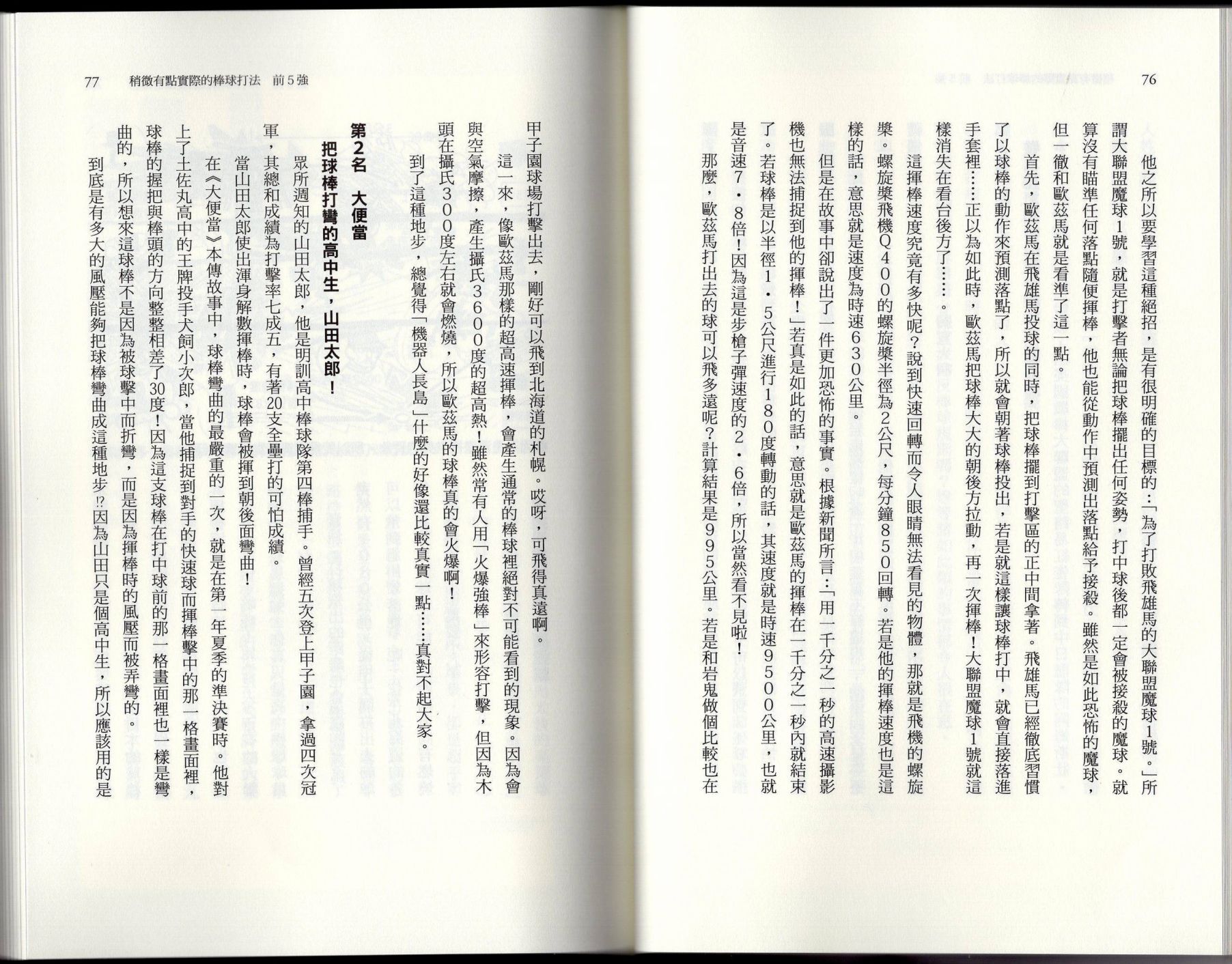 76

他之所以要學習這種絕招，是有很明確的目標的：「為了打敗飛雄馬的大聯盟魔球1號。」所謂大聯盟魔球1號，就是打擊者無論把球棒擺出任何姿勢，打中球後都一定會被接殺的魔球。就算沒有瞄準任何落點隨便揮棒，他也能從動作中預測出落點給予接殺。雖然是如此恐怖的魔球，但一徹和歐茲馬就是看準了這一點。

首先，歐茲馬在飛雄馬投球的同時，把球棒擺到打擊區的正中間拿著。飛雄馬已經徹底習慣了以球棒的動作來預測落點了，所以就會朝著球棒投出，若是就這樣讓球棒打中，就會直接落進手套裡……正以為如此時，歐茲馬把球棒大大的朝後方拉動，再一次揮棒！大聯盟魔球1號就這樣消失在看台後方了……。

這揮棒速度究竟有多快呢？說到快速回轉而令人眼睛無法看見的物體，那就是飛機的螺旋槳。螺旋槳飛機Q400的螺旋槳半徑為2公尺，每分鐘850回轉。若是他的揮棒速度也是這樣的話，意思就是速度為時速630公里。

但是在故事中卻說出了一件更加恐怖的事實。根據新聞所言：「用一千分之一秒的高速攝影機也無法捕捉到他的揮棒！」若真是如此的話，意思就是歐茲馬的揮棒在一千分之一秒內就結束了。若球棒是以半徑1．5公尺進行180度轉動的話，其速度就是時速9500公里，也就是音速7．8倍！因為這是步槍子彈速度的2．6倍，所以當然看不見啦！

那麼，歐茲馬打出去的球可以飛多遠呢？計算結果是995公里。若是和岩鬼做個比較也在

77　稍微有點實際的棒球打法　前5強

甲子園球場打擊出去，剛好可以飛到北海道的札幌。哎呀，可飛得真遠啊。

這一來，像歐茲馬那樣的超高速揮棒，會產生通常的棒球裡絕對不可能看到的現象。因為會與空氣摩擦，產生攝氏3600度的超高熱！雖然常有人用「火爆強棒」來形容打擊，但因為木頭在攝氏300度左右就會燃燒，所以歐茲馬的球棒真的會火爆啊！

到了這種地步，總覺得「機器人長島」什麼的好像還比較真實一點……真對不起大家。

第2名　大便當
把球棒打彎的高中生，山田太郎！

眾所週知的山田太郎，他是明訓高中棒球隊第四棒捕手。曾經五次登上甲子園，拿過四次冠軍，其總和成績為打擊率七成五，有著20支全壘打的可怕成績。

當山田太郎使出渾身解數揮棒時，球棒會被揮到朝後面彎曲！

在《大便當》本傳故事中，球棒彎曲的最嚴重的一次，就是在第一年夏季的準決賽時。他對上了土佐丸高中的王牌投手犬飼小次郎，當他捕捉到對手的快速球而揮棒擊中的那一格畫面裡，球棒的握把與棒頭的方向整整相差了30度！因為這支球棒在打中球前的那一格畫面裡也一樣是彎曲的，所以想來這球棒不是因為被球擊中而折彎，而是因為揮棒時的風壓而被弄彎的。

到底是有多大的風壓能夠把球棒彎曲成這種地步⁉因為山田只是個高中生，所以應該用的是